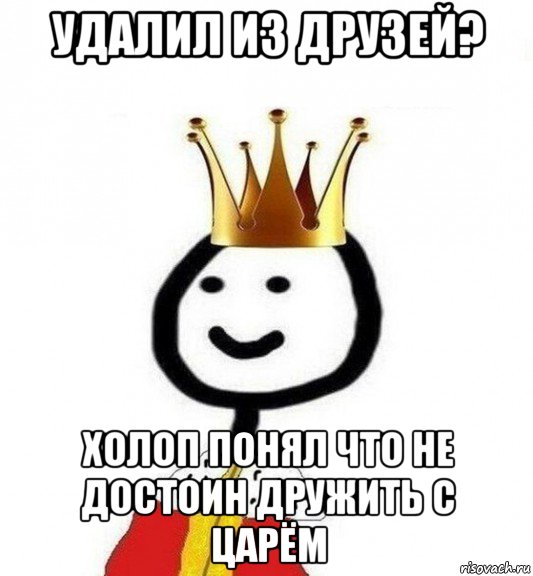 УДАЛИЛ ИЗ ДРУЗЕЙ?

ХОЛОП ПОНЯЛ ЧТО НЕ ДОСТОИН ДРУЖИТЬ С ЦАРЁМ

risovach.ru